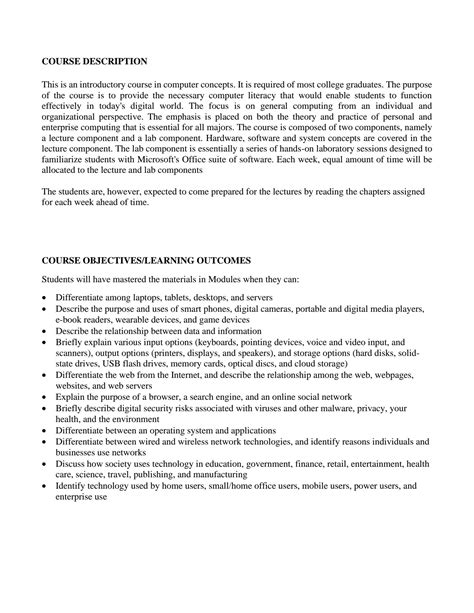 COURSE DESCRIPTION

This is an introductory course in computer concepts. It is required of most college graduates. The purpose of the course is to provide the necessary computer literacy that would enable students to function effectively in today's digital world. The focus is on general computing from an individual and organizational perspective. The emphasis is placed on both the theory and practice of personal and enterprise computing that is essential for all majors. The course is composed of two components, namely a lecture component and a lab component. Hardware, software and system concepts are covered in the lecture component. The lab component is essentially a series of hands-on laboratory sessions designed to familiarize students with Microsoft's Office suite of software. Each week, equal amount of time will be allocated to the lecture and lab components

The students are, however, expected to come prepared for the lectures by reading the chapters assigned for each week ahead of time.

COURSE OBJECTIVES/LEARNING OUTCOMES

Students will have mastered the materials in Modules when they can:

• Differentiate among laptops, tablets, desktops, and servers
• Describe the purpose and uses of smart phones, digital cameras, portable and digital media players, e-book readers, wearable devices, and game devices
• Describe the relationship between data and information
• Briefly explain various input options (keyboards, pointing devices, voice and video input, and scanners), output options (printers, displays, and speakers), and storage options (hard disks, solid-state drives, USB flash drives, memory cards, optical discs, and cloud storage)
• Differentiate the web from the Internet, and describe the relationship among the web, webpages, websites, and web servers
• Explain the purpose of a browser, a search engine, and an online social network
• Briefly describe digital security risks associated with viruses and other malware, privacy, your health, and the environment
• Differentiate between an operating system and applications
• Differentiate between wired and wireless network technologies, and identify reasons individuals and businesses use networks
• Discuss how society uses technology in education, government, finance, retail, entertainment, health care, science, travel, publishing, and manufacturing
• Identify technology used by home users, small/home office users, mobile users, power users, and enterprise use